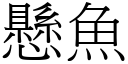 懸魚